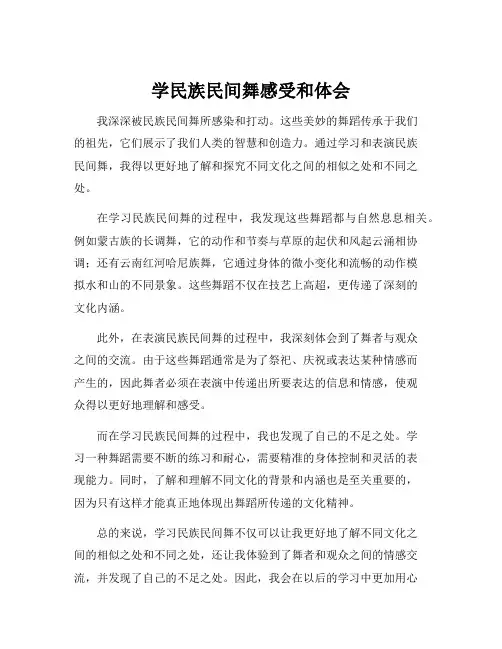 学民族民间舞感受和体会

我深深被民族民间舞所感染和打动。这些美妙的舞蹈传承于我们的祖先，它们展示了我们人类的智慧和创造力。通过学习和表演民族民间舞，我得以更好地了解和探究不同文化之间的相似之处和不同之处。

在学习民族民间舞的过程中，我发现这些舞蹈都与自然息息相关。例如蒙古族的长调舞，它的动作和节奏与草原的起伏和风起云涌相协调；还有云南红河哈尼族舞，它通过身体的微小变化和流畅的动作模拟水和山的不同景象。这些舞蹈不仅在技艺上高超，更传递了深刻的文化内涵。

此外，在表演民族民间舞的过程中，我深刻体会到了舞者与观众之间的交流。由于这些舞蹈通常是为了祭祀、庆祝或表达某种情感而产生的，因此舞者必须在表演中传递出所要表达的信息和情感，使观众得以更好地理解和感受。

而在学习民族民间舞的过程中，我也发现了自己的不足之处。学习一种舞蹈需要不断的练习和耐心，需要精准的身体控制和灵活的表现能力。同时，了解和理解不同文化的背景和内涵也是至关重要的，因为只有这样才能真正地体现出舞蹈所传递的文化精神。

总的来说，学习民族民间舞不仅可以让我更好地了解不同文化之间的相似之处和不同之处，还让我体验到了舞者和观众之间的情感交流，并发现了自己的不足之处。因此，我会在以后的学习中更加用心